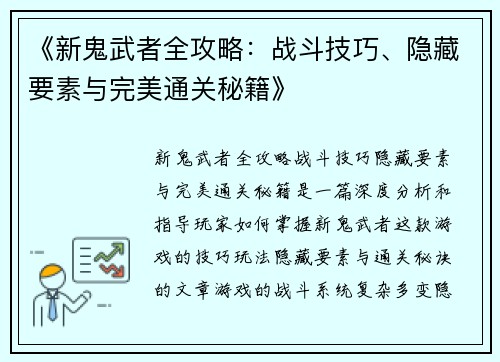 《新鬼武者全攻略：战斗技巧、隐藏要素与完美通关秘籍》

新鬼武者全攻略战斗技巧隐藏要素与完美通关秘籍是一篇深度分析和指导玩家如何掌握新鬼武者这款游戏的技巧玩法隐藏要素与通关秘诀的文章游戏的战斗系统复杂多变隐